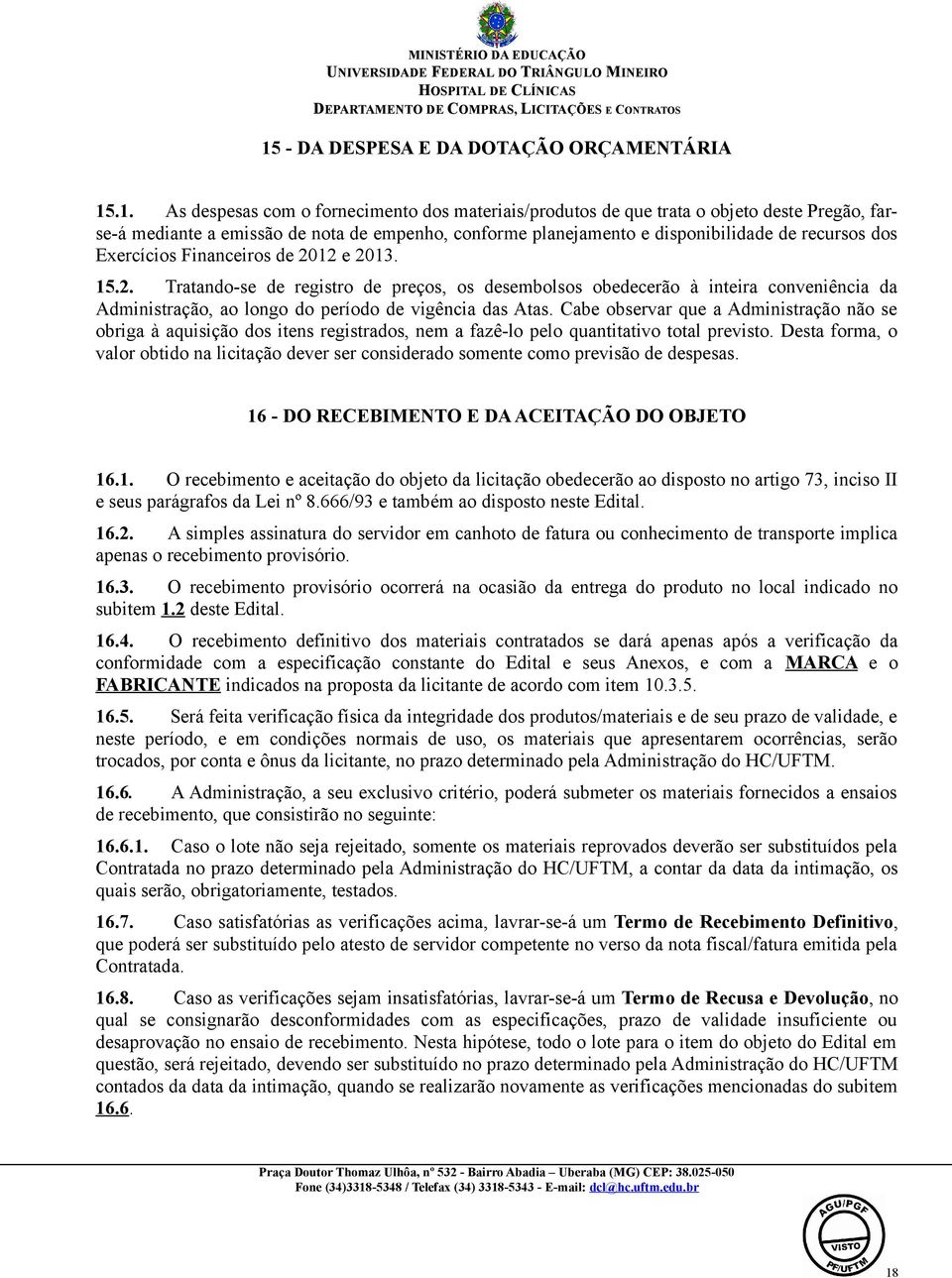 MINISTÉRIO DA EDUCAÇÃO
UNIVERSIDADE FEDERAL DO TRIÂNGULO MINEIRO
HOSPITAL DE CLÍNICAS
DEPARTAMENTO DE COMPRAS, LICITAÇÕES E CONTRATOS

15 - DA DESPESA E DA DOTAÇÃO ORÇAMENTÁRIA

15.1. As despesas com o fornecimento dos materiais/produtos de que trata o objeto deste Pregão, far-se-á mediante a emissão de nota de empenho, conforme planejamento e disponibilidade de recursos dos Exercícios Financeiros de 2012 e 2013.

15.2. Tratando-se de registro de preços, os desembolsos obedecerão à inteira conveniência da Administração, ao longo do período de vigência das Atas. Cabe observar que a Administração não se obriga à aquisição dos itens registrados, nem a fazê-lo pelo quantitativo total previsto. Desta forma, o valor obtido na licitação dever ser considerado somente como previsão de despesas.

16 - DO RECEBIMENTO E DA ACEITAÇÃO DO OBJETO

16.1. O recebimento e aceitação do objeto da licitação obedecerão ao disposto no artigo 73, inciso II e seus parágrafos da Lei nº 8.666/93 e também ao disposto neste Edital.

16.2. A simples assinatura do servidor em canhoto de fatura ou conhecimento de transporte implica apenas o recebimento provisório.

16.3. O recebimento provisório ocorrerá na ocasião da entrega do produto no local indicado no subitem 1.2 deste Edital.

16.4. O recebimento definitivo dos materiais contratados se dará apenas após a verificação da conformidade com a especificação constante do Edital e seus Anexos, e com a MARCA e o FABRICANTE indicados na proposta da licitante de acordo com item 10.3.5.

16.5. Será feita verificação física da integridade dos produtos/materiais e de seu prazo de validade, e neste período, e em condições normais de uso, os materiais que apresentarem ocorrências, serão trocados, por conta e ônus da licitante, no prazo determinado pela Administração do HC/UFTM.

16.6. A Administração, a seu exclusivo critério, poderá submeter os materiais fornecidos a ensaios de recebimento, que consistirão no seguinte:

16.6.1. Caso o lote não seja rejeitado, somente os materiais reprovados deverão ser substituídos pela Contratada no prazo determinado pela Administração do HC/UFTM, a contar da data da intimação, os quais serão, obrigatoriamente, testados.

16.7. Caso satisfatórias as verificações acima, lavrar-se-á um Termo de Recebimento Definitivo, que poderá ser substituído pelo atesto de servidor competente no verso da nota fiscal/fatura emitida pela Contratada.

16.8. Caso as verificações sejam insatisfatórias, lavrar-se-á um Termo de Recusa e Devolução, no qual se consignarão desconformidades com as especificações, prazo de validade insuficiente ou desaprovação no ensaio de recebimento. Nesta hipótese, todo o lote para o item do objeto do Edital em questão, será rejeitado, devendo ser substituído no prazo determinado pela Administração do HC/UFTM contados da data da intimação, quando se realizarão novamente as verificações mencionadas do subitem 16.6.

Praça Doutor Thomaz Ulhôa, nº 532 - Bairro Abadia – Uberaba (MG) CEP: 38.025-050
Fone (34)3318-5348 / Telefax (34) 3318-5343 - E-mail: dcl@hc.uftm.edu.br

AGU/PGF
VISTO
PF/UFTM

18